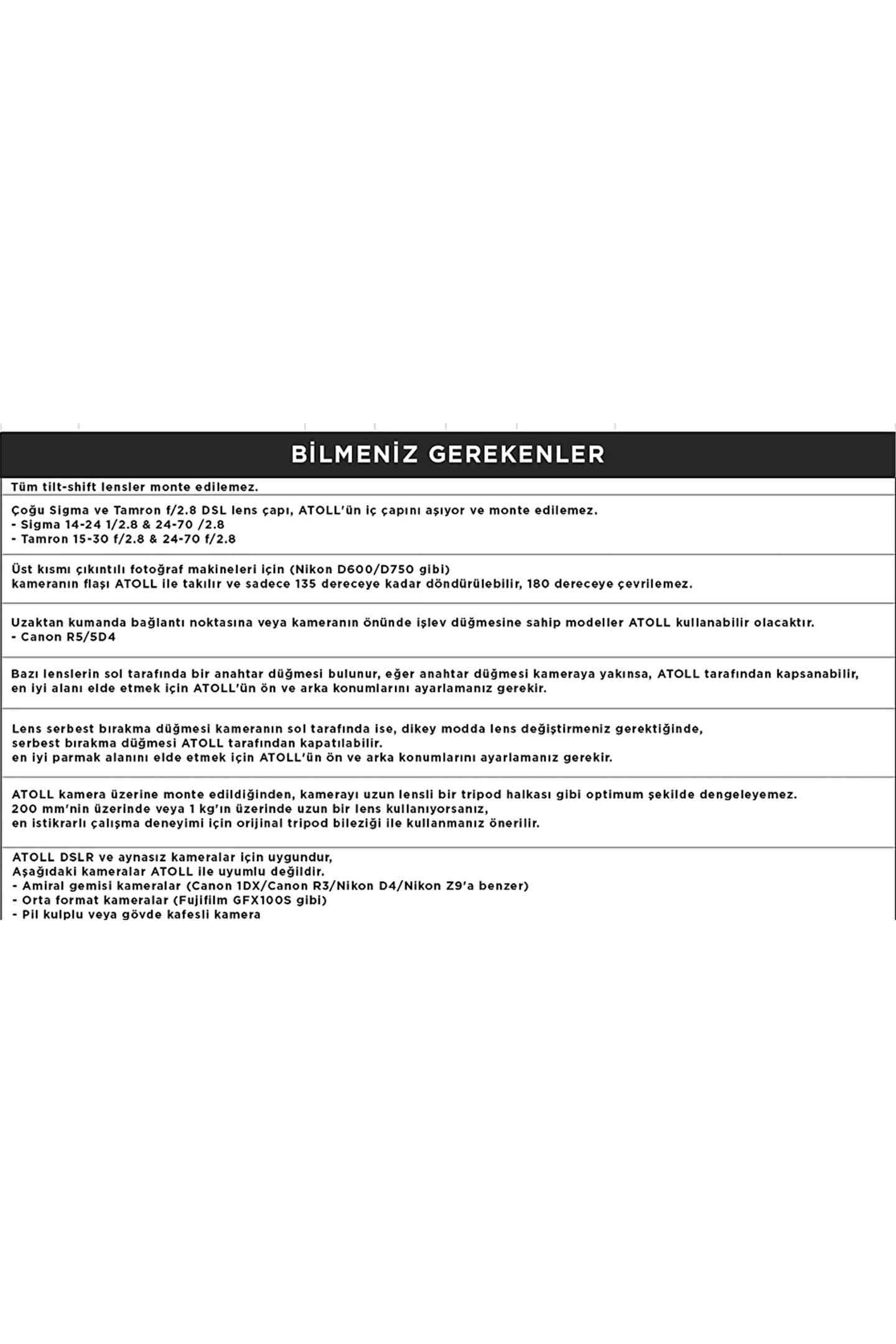 BİLMENİZ GEREKENLER

Tüm tilt-shift lensler monte edilemez.

Çoğu Sigma ve Tamron f/2.8 DSL lens çapı, ATOLL'ün iç çapını aşıyor ve monte edilemez.
- Sigma 14-24 1/2.8 & 24-70 /2.8
- Tamron 15-30 f/2.8 & 24-70 f/2.8

Üst kısmı çıkıntılı fotoğraf makineleri için (Nikon D600/D750 gibi)
kameranın flaşı ATOLL ile takılır ve sadece 135 dereceye kadar döndürülebilir, 180 dereceye çevrilemez.

Uzaktan kumanda bağlantı noktasına veya kameranın önünde işlev düğmesine sahip modeller ATOLL kullanabilir olacaktır.
- Canon R5/5D4

Bazı lenslerin sol tarafında bir anahtar düğmesi bulunur, eğer anahtar düğmesi kameraya yakınsa, ATOLL tarafından kapsanabilir,
en iyi alanı elde etmek için ATOLL'ün ön ve arka konumlarını ayarlamanız gerekir.

Lens serbest bırakma düğmesi kameranın sol tarafında ise, dikey modda lens değiştirmeniz gerektiğinde,
serbest bırakma düğmesi ATOLL tarafından kapatılabilir.
en iyi parmak alanını elde etmek için ATOLL'ün ön ve arka konumlarını ayarlamanız gerekir.

ATOLL kamera üzerine monte edildiğinden, kamerayı uzun lensli bir tripod halkası gibi optimum şekilde dengeleyemez.
200 mm'nin üzerinde veya 1 kg'ın üzerinde uzun bir lens kullanıyorsanız,
en istikrarlı çalışma deneyimi için orijinal tripod bileziği ile kullanmanız önerilir.

ATOLL DSLR ve aynasız kameralar için uygundur,
Aşağıdaki kameralar ATOLL ile uyumlu değildir.
- Amiral gemisi kameralar (Canon 1DX/Canon R3/Nikon D4/Nikon Z9'a benzer)
- Orta format kameralar (Fujifilm GFX100S gibi)
- Pil kulplu veya gövde kafesli kamera